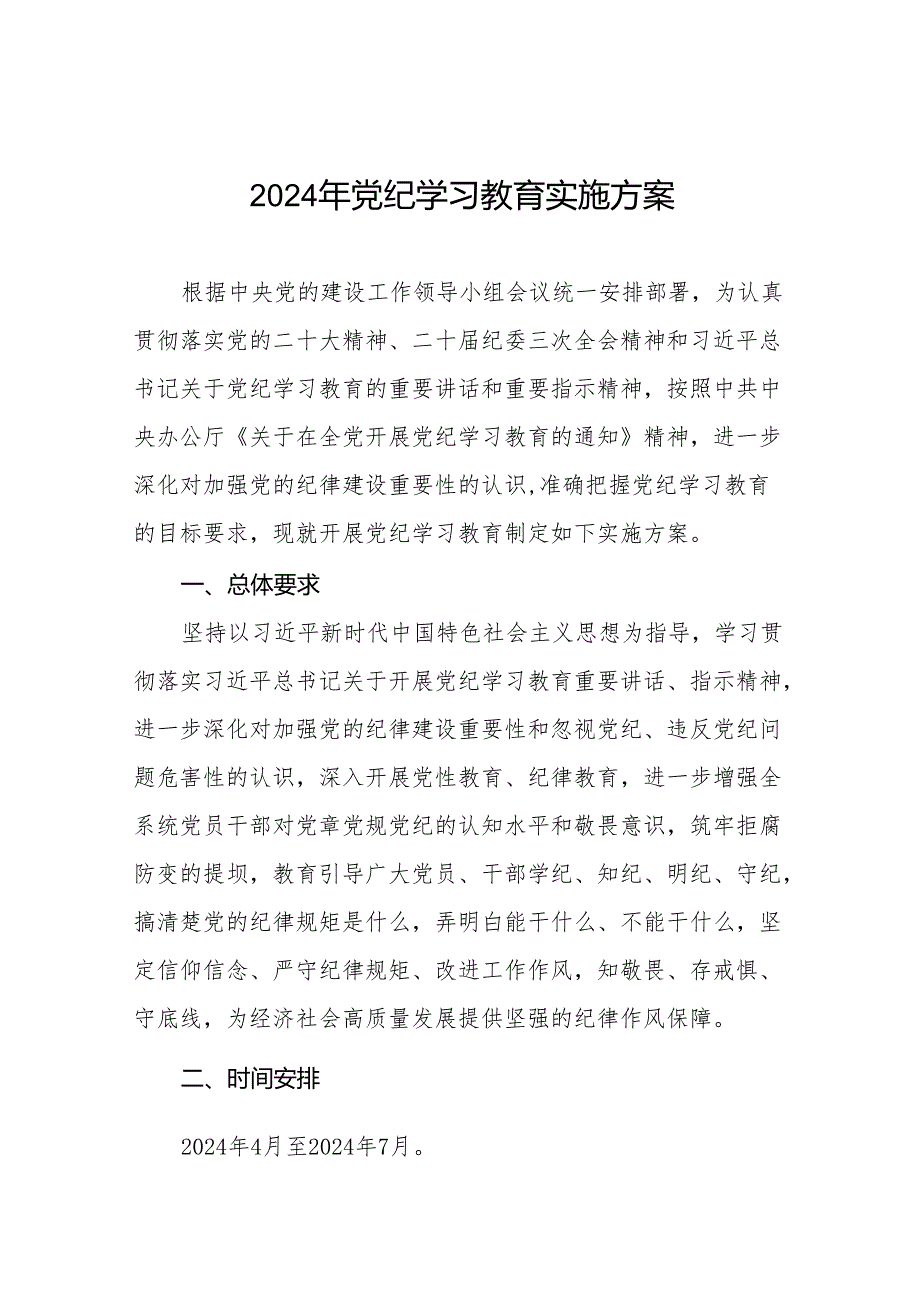 2024年党纪学习教育实施方案

根据中央党的建设工作领导小组会议统一安排部署，为认真贯彻落实党的二十大精神、二十届纪委三次全会精神和习近平总书记关于党纪学习教育的重要讲话和重要指示精神，按照中共中央办公厅《关于在全党开展党纪学习教育的通知》精神，进一步深化对加强党的纪律建设重要性的认识,准确把握党纪学习教育的目标要求，现就开展党纪学习教育制定如下实施方案。

一、总体要求

坚持以习近平新时代中国特色社会主义思想为指导，学习贯彻落实习近平总书记关于开展党纪学习教育重要讲话、指示精神，进一步深化对加强党的纪律建设重要性和忽视党纪、违反党纪问题危害性的认识，深入开展党性教育、纪律教育，进一步增强全系统党员干部对党章党规党纪的认知水平和敬畏意识，筑牢拒腐防变的提坝，教育引导广大党员、干部学纪、知纪、明纪、守纪，搞清楚党的纪律规矩是什么，弄明白能干什么、不能干什么，坚定信仰信念、严守纪律规矩、改进工作作风，知敬畏、存戒惧、守底线，为经济社会高质量发展提供坚强的纪律作风保障。

二、时间安排

2024年4月至2024年7月。